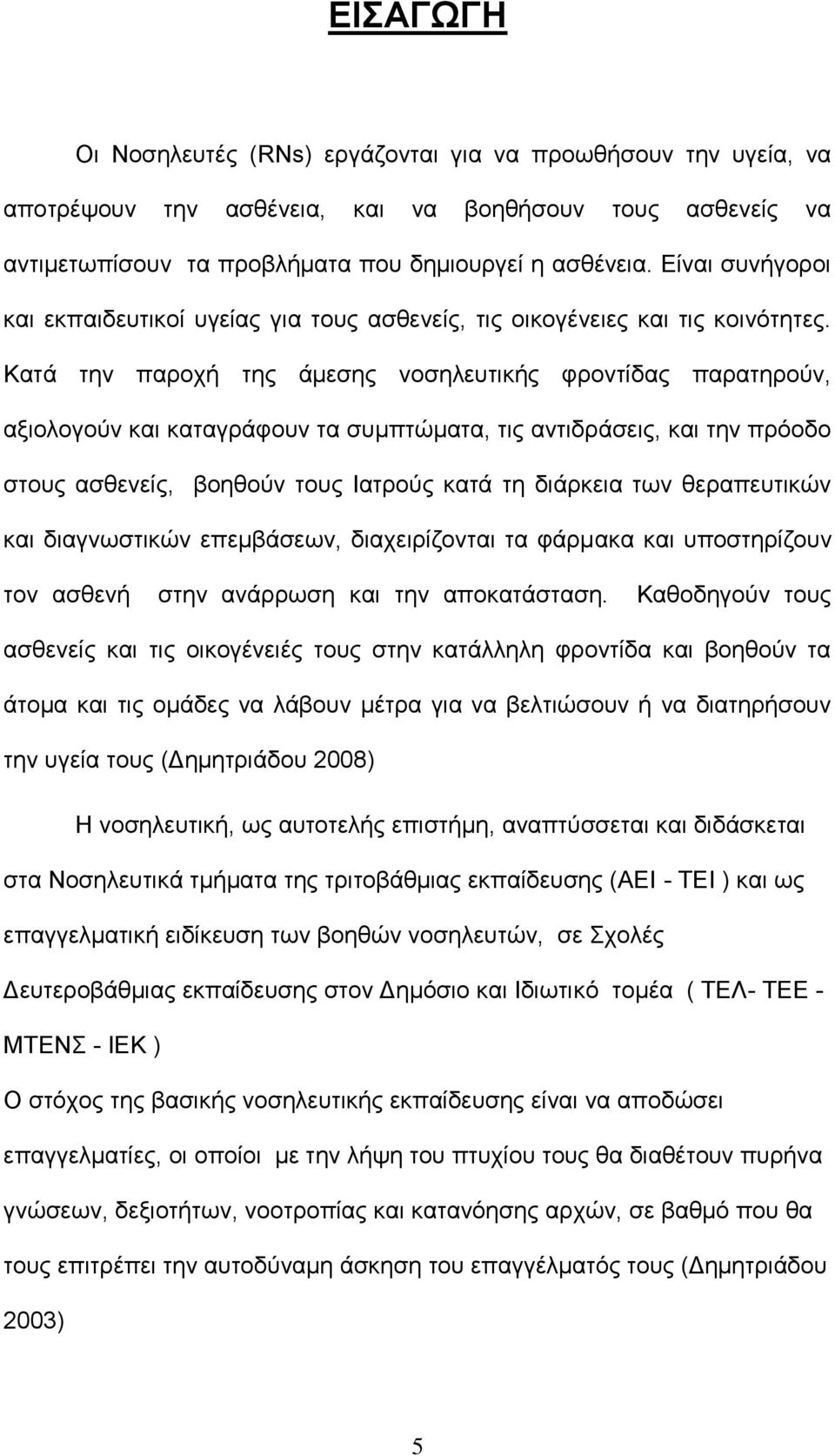 ΕΙΣΑΓΩΓΗ

Οι Νοσηλευτές (RNs) εργάζονται για να προωθήσουν την υγεία, να αποτρέψουν την ασθένεια, και να βοηθήσουν τους ασθενείς να αντιμετωπίσουν τα προβλήματα που δημιουργεί η ασθένεια. Είναι συνήγοροι και εκπαιδευτικοί υγείας για τους ασθενείς, τις οικογένειες και τις κοινότητες. Κατά την παροχή της άμεσης νοσηλευτικής φροντίδας παρατηρούν, αξιολογούν και καταγράφουν τα συμπτώματα, τις αντιδράσεις, και την πρόοδο στους ασθενείς, βοηθούν τους Ιατρούς κατά τη διάρκεια των θεραπευτικών και διαγνωστικών επεμβάσεων, διαχειρίζονται τα φάρμακα και υποστηρίζουν τον ασθενή στην ανάρρωση και την αποκατάσταση. Καθοδηγούν τους ασθενείς και τις οικογένειές τους στην κατάλληλη φροντίδα και βοηθούν τα άτομα και τις ομάδες να λάβουν μέτρα για να βελτιώσουν ή να διατηρήσουν την υγεία τους (Δημητριάδου 2008)

Η νοσηλευτική, ως αυτοτελής επιστήμη, αναπτύσσεται και διδάσκεται στα Νοσηλευτικά τμήματα της τριτοβάθμιας εκπαίδευσης (ΑΕΙ - ΤΕΙ ) και ως επαγγελματική ειδίκευση των βοηθών νοσηλευτών, σε Σχολές Δευτεροβάθμιας εκπαίδευσης στον Δημόσιο και Ιδιωτικό τομέα ( ΤΕΛ- ΤΕΕ - ΜΤΕΝΣ - ΙΕΚ )
Ο στόχος της βασικής νοσηλευτικής εκπαίδευσης είναι να αποδώσει επαγγελματίες, οι οποίοι με την λήψη του πτυχίου τους θα διαθέτουν πυρήνα γνώσεων, δεξιοτήτων, νοοτροπίας και κατανόησης αρχών, σε βαθμό που θα τους επιτρέπει την αυτοδύναμη άσκηση του επαγγέλματός τους (Δημητριάδου 2003)

5